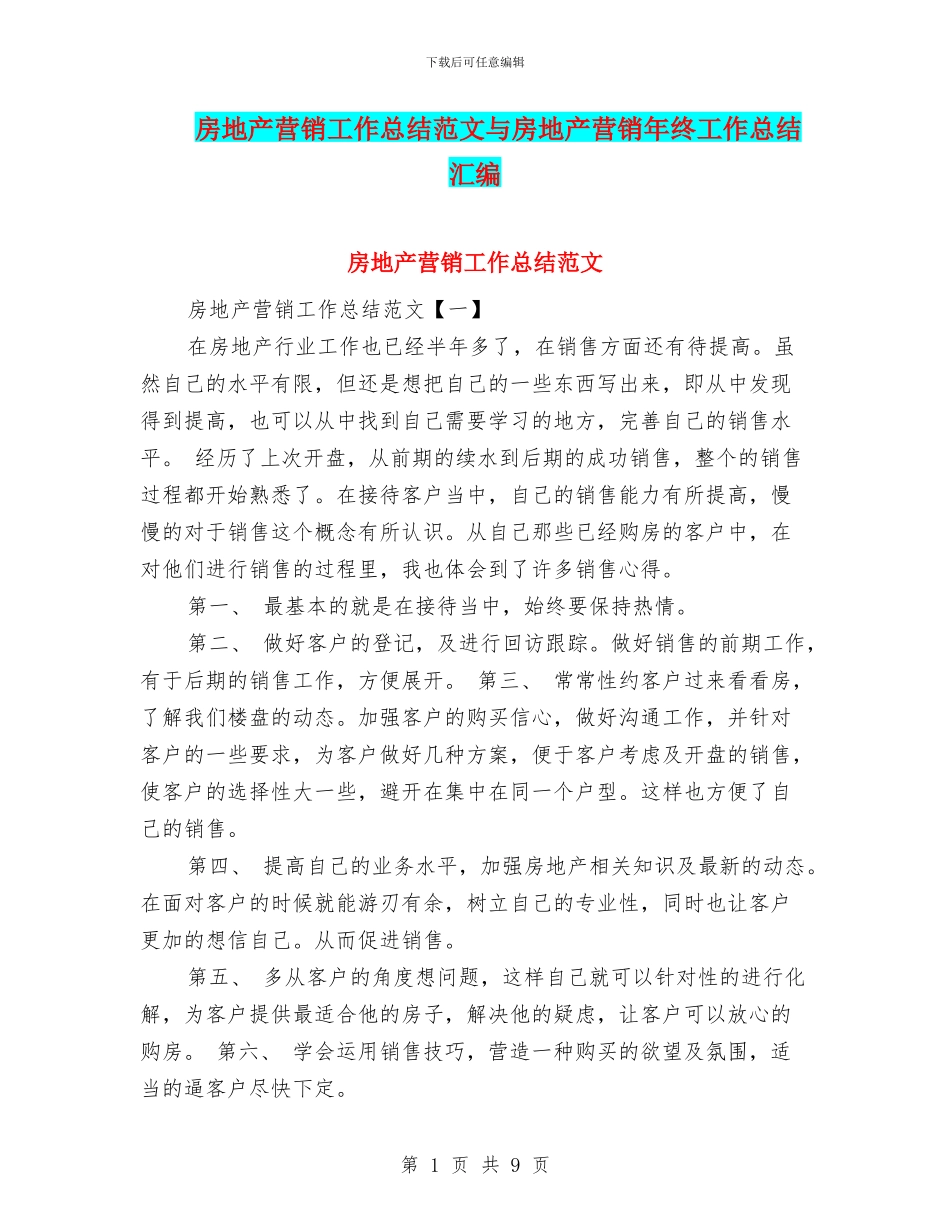 下载后可任意编辑

房地产营销工作总结范文与房地产营销年终工作总结汇编

房地产营销工作总结范文

房地产营销工作总结范文【一】

在房地产行业工作也已经半年多了，在销售方面还有待提高。虽然自己的水平有限，但还是想把自己的一些东西写出来，即从中发现得到提高，也可以从中找到自己需要学习的地方，完善自己的销售水平。 经历了上次开盘，从前期的续水到后期的成功销售，整个的销售过程都开始熟悉了。在接待客户当中，自己的销售能力有所提高，慢慢的对于销售这个概念有所认识。从自己那些已经购房的客户中，在对他们进行销售的过程里，我也体会到了许多销售心得。

第一、 最基本的就是在接待当中，始终要保持热情。

第二、 做好客户的登记，及进行回访跟踪。做好销售的前期工作，有于后期的销售工作，方便展开。 第三、 常常性约客户过来看看房，了解我们楼盘的动态。加强客户的购买信心，做好沟通工作，并针对客户的一些要求，为客户做好几种方案，便于客户考虑及开盘的销售，使客户的选择性大一些，避开在集中在同一个户型。这样也方便了自己的销售。

第四、 提高自己的业务水平，加强房地产相关知识及最新的动态。在面对客户的时候就能游刃有余，树立自己的专业性，同时也让客户更加的想信自己。从而促进销售。

第五、 多从客户的角度想问题，这样自己就可以针对性的进行化解，为客户提供最适合他的房子，解决他的疑虑，让客户可以放心的购房。 第六、 学会运用销售技巧，营造一种购买的欲望及氛围，适当的逼客户尽快下定。

第 1 页 共 9 页